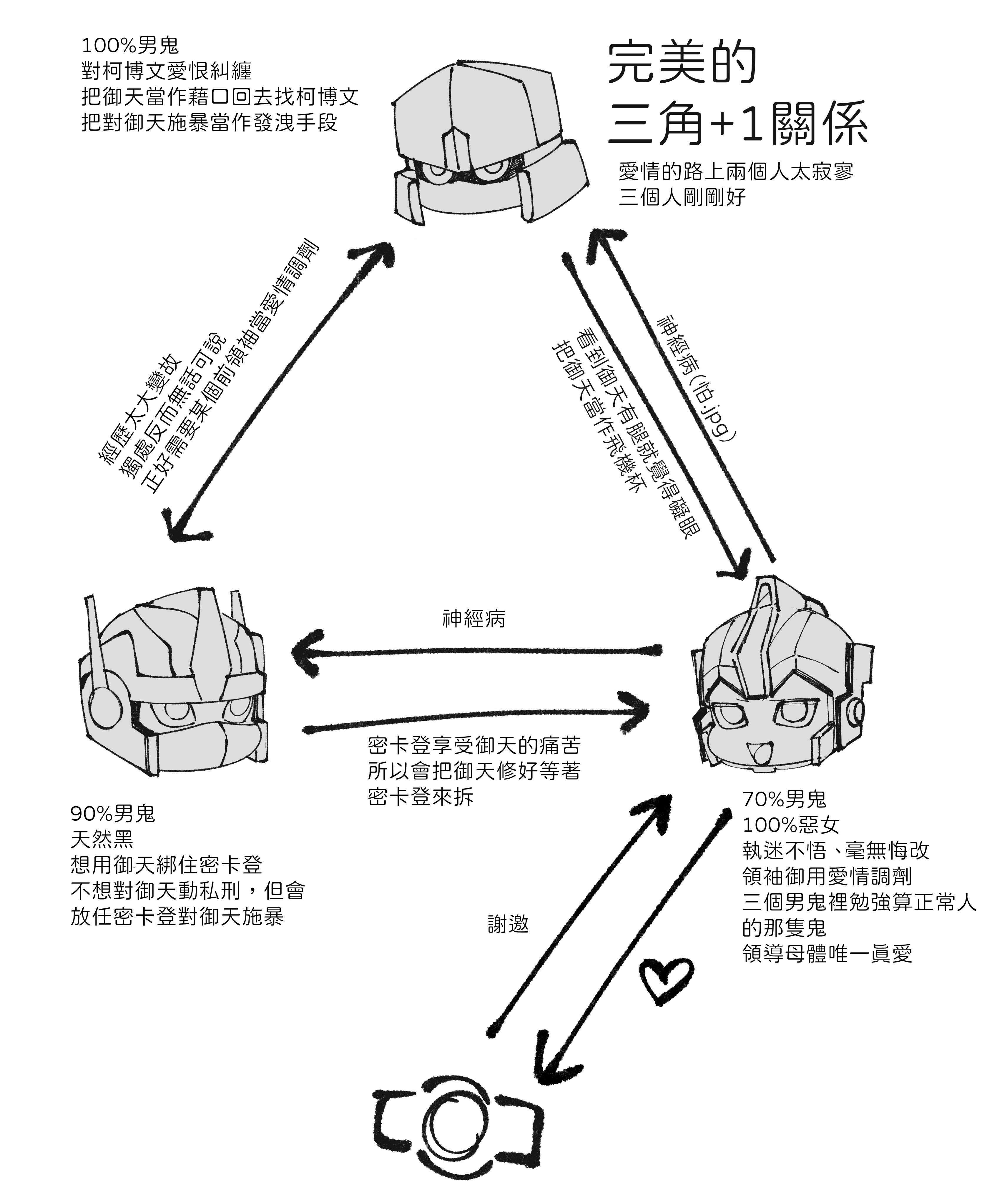 100%男鬼
對柯博文愛恨糾纏
把御天當作藉口回去找柯博文
把對御天施暴當作發洩手段

完美的
三角+1關係

愛情的路上兩個人太寂寥
三個人剛剛好

經歷太大變故
獨處反而無話可說
正好需要某個前領袖當愛情調劑

看到御天有腿就覺得礙眼
把御天當作飛機杯

神經病(怕.jpg)

神經病

密卡登享受御天的痛苦
所以會把御天修好等著
密卡登來拆

90%男鬼
天然黑
想用御天綁住密卡登
不想對御天動私刑，但會
放任密卡登對御天施暴

70%男鬼
100%惡女
執迷不悟、毫無悔改
領袖御用愛情調劑
三個男鬼裡勉強算正常人
的那隻鬼
領導母體唯一真愛

謝邀